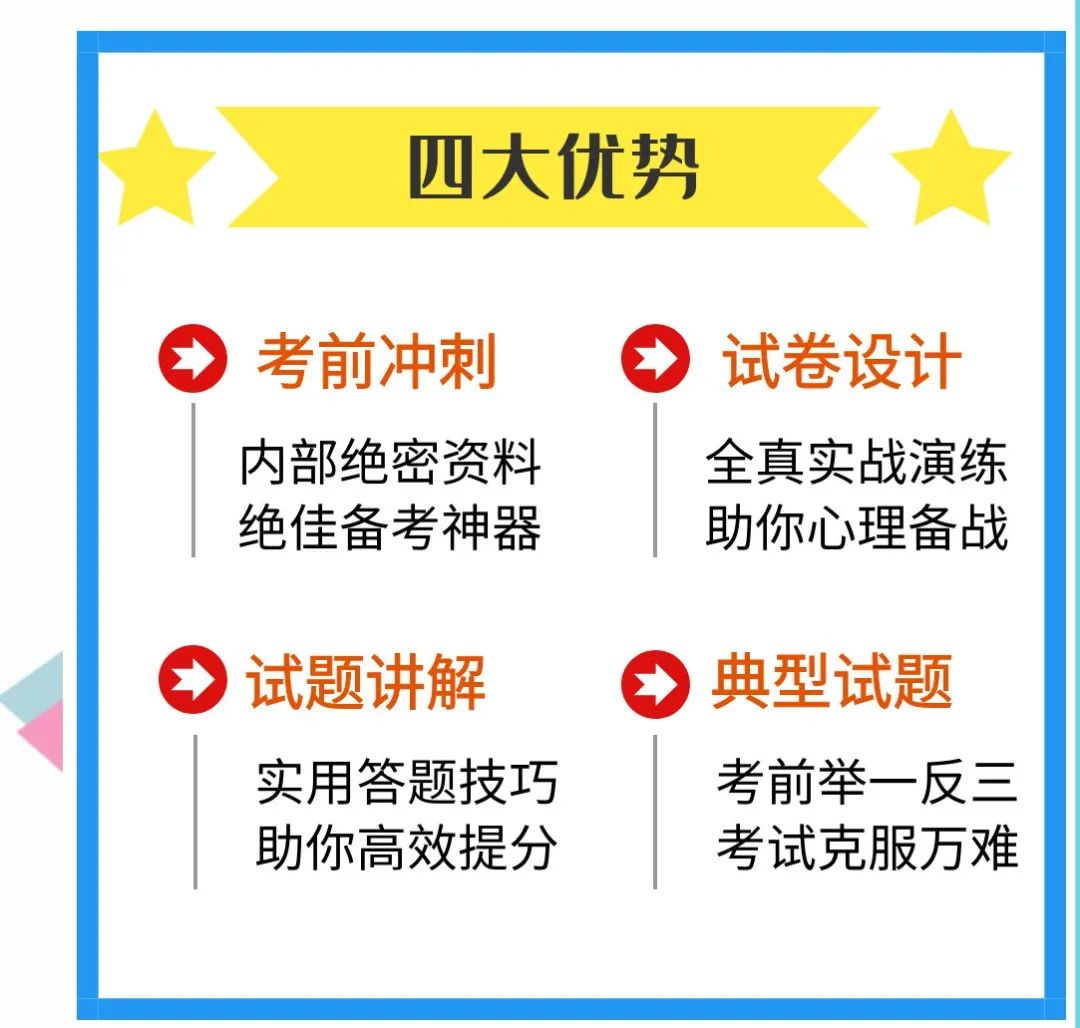 四大优势

考前冲刺

内部绝密资料
绝佳备考神器

试卷设计

全真实战演练
助你心理备战

试题讲解

实用答题技巧
助你高效提分

典型试题

考前举一反三
考试克服万难